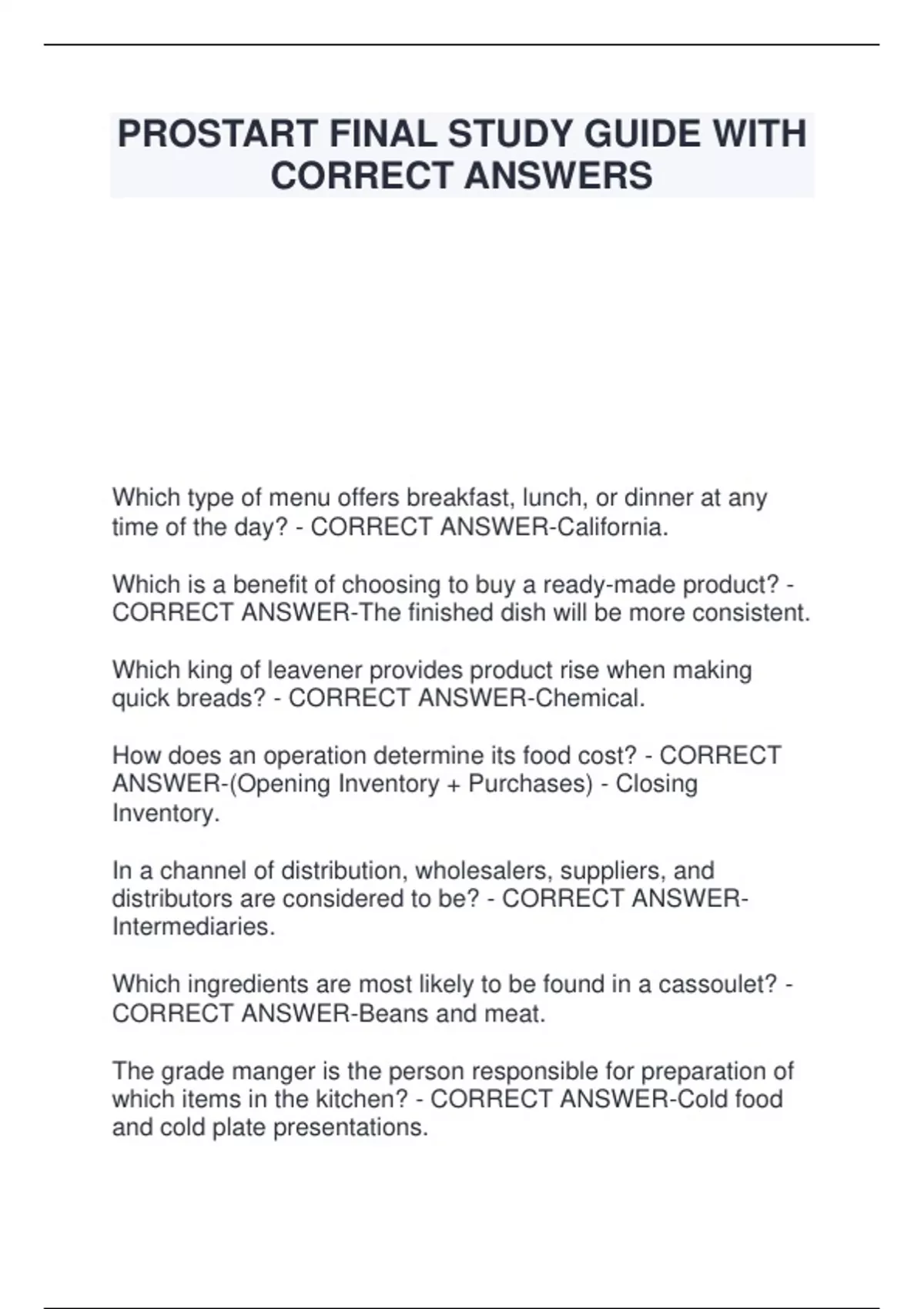 PROSTART FINAL STUDY GUIDE WITH CORRECT ANSWERS

Which type of menu offers breakfast, lunch, or dinner at any time of the day? - CORRECT ANSWER-California.

Which is a benefit of choosing to buy a ready-made product? - CORRECT ANSWER-The finished dish will be more consistent.

Which king of leavener provides product rise when making quick breads? - CORRECT ANSWER-Chemical.

How does an operation determine its food cost? - CORRECT ANSWER-(Opening Inventory + Purchases) - Closing Inventory.

In a channel of distribution, wholesalers, suppliers, and distributors are considered to be? - CORRECT ANSWER-Intermediaries.

Which ingredients are most likely to be found in a cassoulet? - CORRECT ANSWER-Beans and meat.

The grade manger is the person responsible for preparation of which items in the kitchen? - CORRECT ANSWER-Cold food and cold plate presentations.